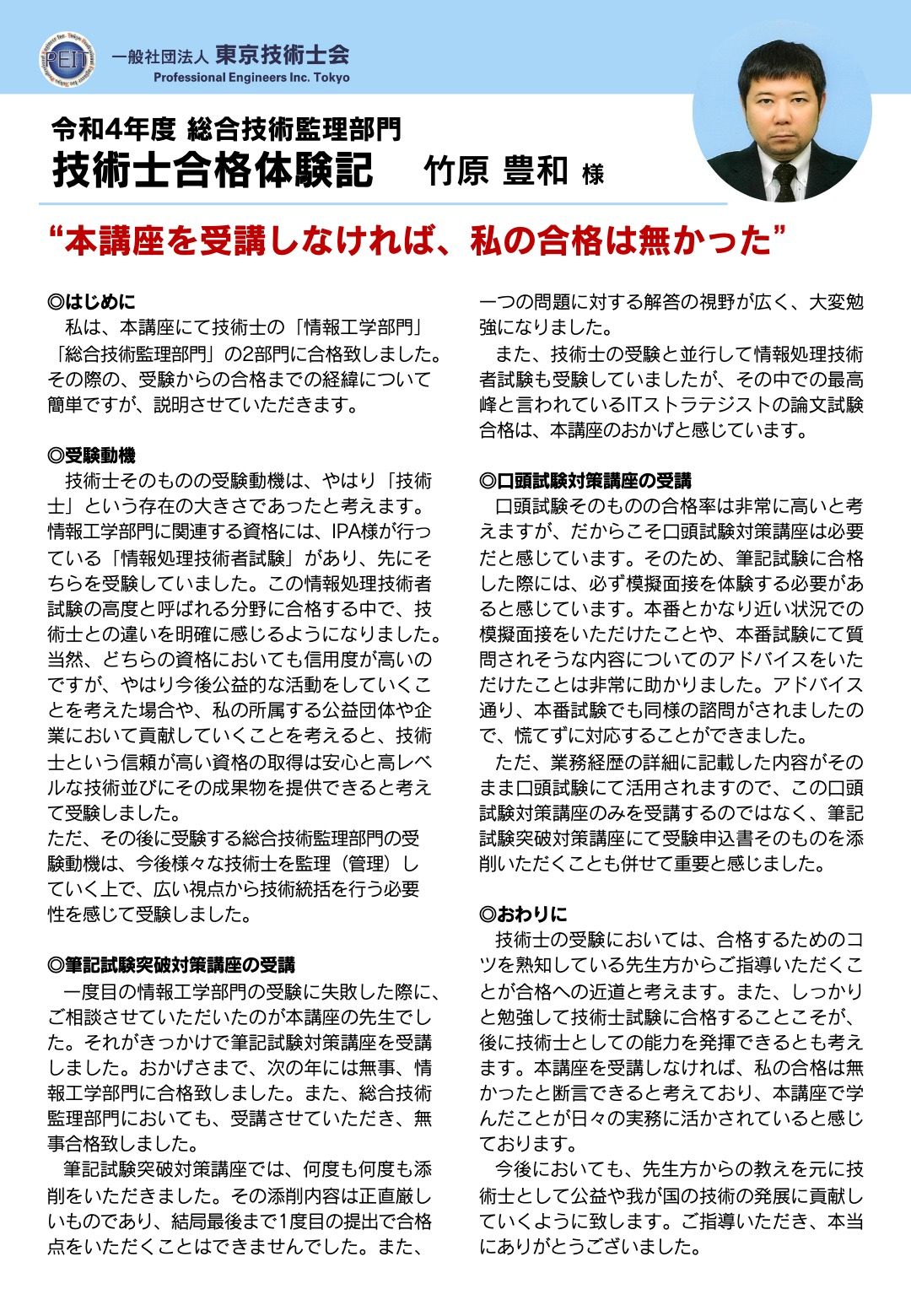 PEIT

一般社団法人 東京技術士会
Professional Engineers Inc. Tokyo

令和4年度 総合技術監理部門
技術士合格体験記　竹原 豊和 様

“本講座を受講しなければ、私の合格は無かった”

◎はじめに
私は、本講座にて技術士の「情報工学部門」「総合技術監理部門」の2部門に合格致しました。その際の、受験からの合格までの経緯について簡単ですが、説明させていただきます。

◎受験動機
技術士そのものの受験動機は、やはり「技術士」という存在の大きさであったと考えます。情報工学部門に関連する資格には、IPA様が行っている「情報処理技術者試験」があり、先にそちらを受験していました。この情報処理技術者試験の高度と呼ばれる分野に合格する中で、技術士との違いを明確に感じるようになりました。当然、どちらの資格においても信用度が高いのですが、やはり今後公益的な活動をしていくことを考えた場合や、私の所属する公益団体や企業において貢献していくことを考えると、技術士という信頼が高い資格の取得は安心と高レベルな技術並びにその成果物を提供できると考えて受験しました。
ただ、その後に受験する総合技術監理部門の受験動機は、今後様々な技術士を監理（管理）していく上で、広い視点から技術統括を行う必要性を感じて受験しました。

◎筆記試験突破対策講座の受講
一度目の情報工学部門の受験に失敗した際に、ご相談させていただいたのが本講座の先生でした。それがきっかけで筆記試験対策講座を受講しました。おかげさまで、次の年には無事、情報工学部門に合格致しました。また、総合技術監理部門においても、受講させていただき、無事合格致しました。
筆記試験突破対策講座では、何度も何度も添削をいただきました。その添削内容は正直厳しいものであり、結局最後まで1度目の提出で合格点をいただくことはできませんでした。また、一つの問題に対する解答の視野が広く、大変勉強になりました。
また、技術士の受験と並行して情報処理技術者試験も受験していましたが、その中での最高峰と言われているITストラテジストの論文試験合格は、本講座のおかげと感じています。

◎口頭試験対策講座の受講
口頭試験そのものの合格率は非常に高いと考えますが、だからこそ口頭試験対策講座は必要だと感じています。そのため、筆記試験に合格した際には、必ず模擬面接を体験する必要があると感じています。本番とかなり近い状況での模擬面接をいただけたことや、本番試験にて質問されそうな内容についてのアドバイスをいただけたことは非常に助かりました。アドバイス通り、本番試験でも同様の諮問がされましたので、慌てずに対応することができました。
ただ、業務経歴の詳細に記載した内容がそのまま口頭試験にて活用されますので、この口頭試験対策講座のみを受講するのではなく、筆記試験突破対策講座にて受験申込書そのものを添削いただくことも併せて重要と感じました。

◎おわりに
技術士の受験においては、合格するためのコツを熟知している先生方からご指導いただくことが合格への近道と考えます。また、しっかりと勉強して技術士試験に合格することこそが、後に技術士としての能力を発揮できるとも考えます。本講座を受講しなければ、私の合格は無かったと断言できると考えており、本講座で学んだことが日々の実務に活かされていると感じております。
今後においても、先生方からの教えを元に技術士として公益や我が国の技術の発展に貢献していくように致します。ご指導いただき、本当にありがとうございました。